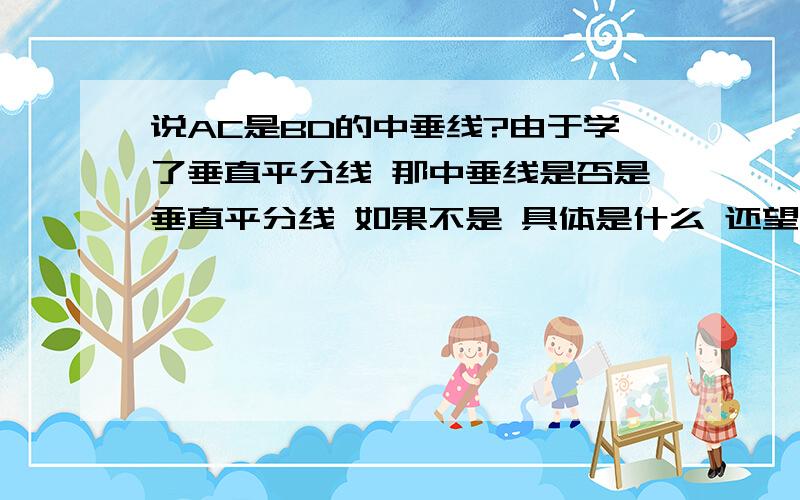 说AC是BD的中垂线?由于学了垂直平分线 那中垂线是否是垂直平分线 如果不是 具体是什么 还望